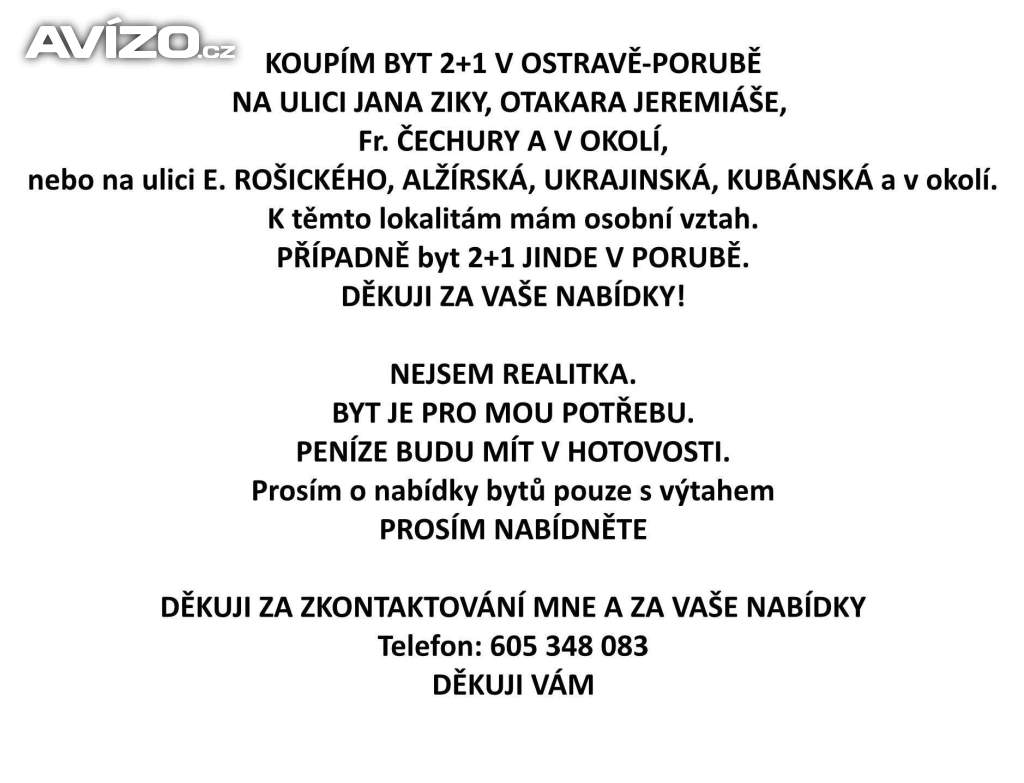 AVÍZO.cz

KOUPÍM BYT 2+1 V OSTRAVĚ-PORUBĚ
NA ULICI JANA ZIKY, OTAKARA JEREMIÁŠE,
Fr. ČECHURY A V OKOLÍ,
nebo na ulici E. ROŠICKÉHO, ALŽÍRSKÁ, UKRAJINSKÁ, KUBÁNSKÁ a v okolí.
K těmto lokalitám mám osobní vztah.
PŘÍPADNĚ byt 2+1 JINDE V PORUBĚ.
DĚKUJI ZA VAŠE NABÍDKY!

NEJSEM REALITKA.
BYT JE PRO MOU POTŘEBU.
PENÍZE BUDU MÍT V HOTOVOSTI.
Prosím o nabídky bytů pouze s výtahem
PROSÍM NABÍDNĚTE

DĚKUJI ZA ZKONTAKTOVÁNÍ MNE A ZA VAŠE NABÍDKY
Telefon: 605 348 083
DĚKUJI VÁM